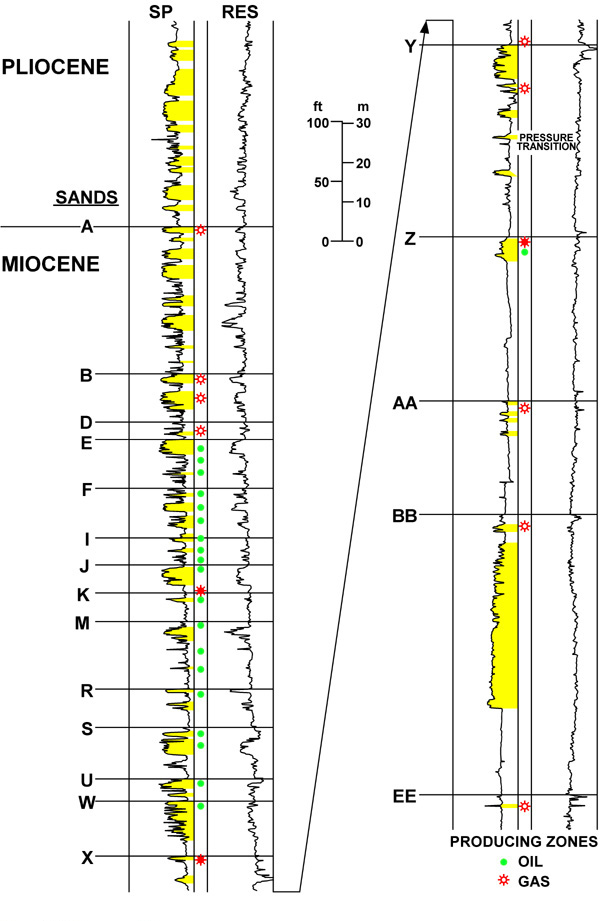 SP RES

PLIOCENE

SANDS

A

MIOCENE

B

D

E

F

I

J

K

M

R

S

U

W

X

ft m
100 30
20
50
10
0 0

Y

PRESSURE TRANSITION

Z

AA

BB

EE

PRODUCING ZONES
OIL
GAS